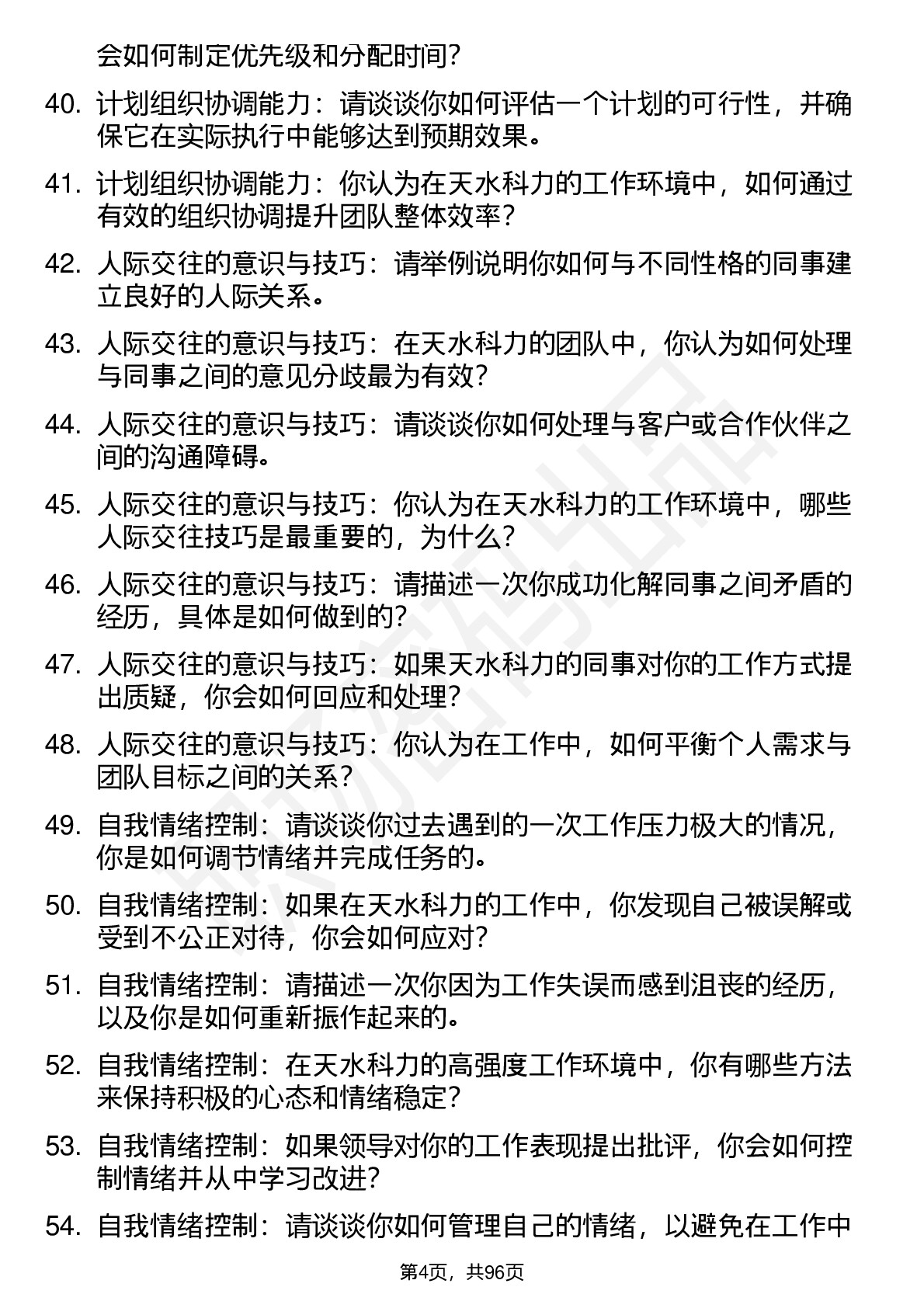 会如何制定优先级和分配时间？

40. 计划组织协调能力：请谈谈你如何评估一个计划的可行性，并确保它在实际执行中能够达到预期效果。

41. 计划组织协调能力：你认为在天水科力的工作环境中，如何通过有效的组织协调提升团队整体效率？

42. 人际交往的意识与技巧：请举例说明你如何与不同性格的同事建立良好的人际关系。

43. 人际交往的意识与技巧：在天水科力的团队中，你认为如何处理与同事之间的意见分歧最为有效？

44. 人际交往的意识与技巧：请谈谈你如何处理与客户或合作伙伴之间的沟通障碍。

45. 人际交往的意识与技巧：你认为在天水科力的工作环境中，哪些人际交往技巧是最重要的，为什么？

46. 人际交往的意识与技巧：请描述一次你成功化解同事之间矛盾的经历，具体是如何做到的？

47. 人际交往的意识与技巧：如果天水科力的同事对你的工作方式提出质疑，你会如何回应和处理？

48. 人际交往的意识与技巧：你认为在工作中，如何平衡个人需求与团队目标之间的关系？

49. 自我情绪控制：请谈谈你过去遇到的一次工作压力极大的情况，你是如何调节情绪并完成任务的。

50. 自我情绪控制：如果在天水科力的工作中，你发现自己被误解或受到不公正对待，你会如何应对？

51. 自我情绪控制：请描述一次你因为工作失误而感到沮丧的经历，以及你是如何重新振作起来的。

52. 自我情绪控制：在天水科力的高强度工作环境中，你有哪些方法来保持积极的心态和情绪稳定？

53. 自我情绪控制：如果领导对你的工作表现提出批评，你会如何控制情绪并从中学习改进？

54. 自我情绪控制：请谈谈你如何管理自己的情绪，以避免在工作中

第4页，共96页